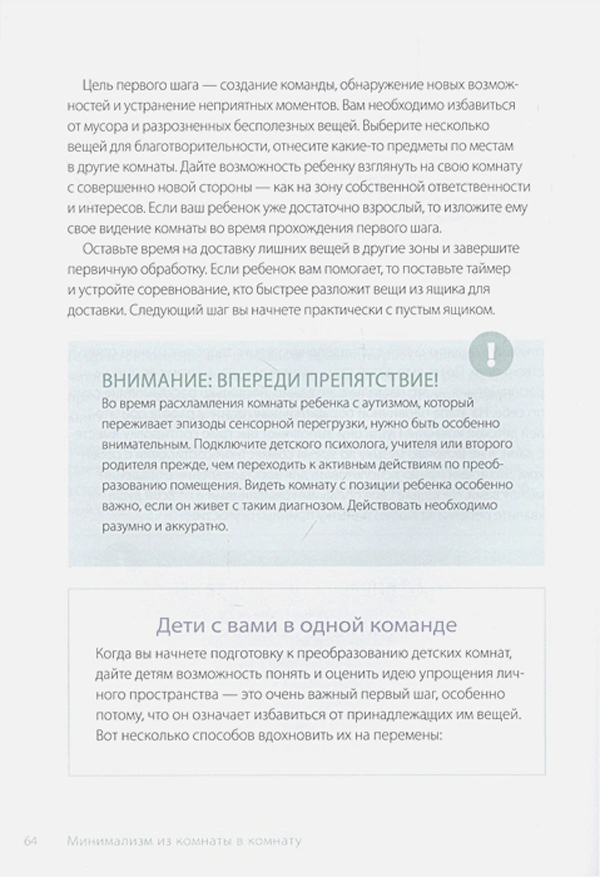 Цель первого шага — создание команды, обнаружение новых возможностей и устранение неприятных моментов. Вам необходимо избавиться от мусора и разрозненных бесполезных вещей. Выберите несколько вещей для благотворительности, отнесите какие-то предметы по местам в другие комнаты. Дайте возможность ребенку взглянуть на свою комнату с совершенно новой стороны — как на зону собственной ответственности и интересов. Если ваш ребенок уже достаточно взрослый, то изложите ему свое видение комнаты во время прохождения первого шага.

Оставьте время на доставку лишних вещей в другие зоны и завершите первичную обработку. Если ребенок вам помогает, то поставьте таймер и устройте соревнование, кто быстрее разложит вещи из ящика для доставки. Следующий шаг вы начнете практически с пустым ящиком.

!

ВНИМАНИЕ: ВПЕРЕДИ ПРЕПЯТСТВИЕ!

Во время расхламления комнаты ребенка с аутизмом, который переживает эпизоды сенсорной перегрузки, нужно быть особенно внимательным. Подключите детского психолога, учителя или второго родителя прежде, чем переходить к активным действиям по преобразованию помещения. Видеть комнату с позиции ребенка особенно важно, если он живет с таким диагнозом. Действовать необходимо разумно и аккуратно.

Дети с вами в одной команде

Когда вы начнете подготовку к преобразованию детских комнат, дайте детям возможность понять и оценить идею упрощения личного пространства — это очень важный первый шаг, особенно потому, что он означает избавиться от принадлежащих им вещей. Вот несколько способов вдохновить их на перемены:

64 Минимализм из комнаты в комнату